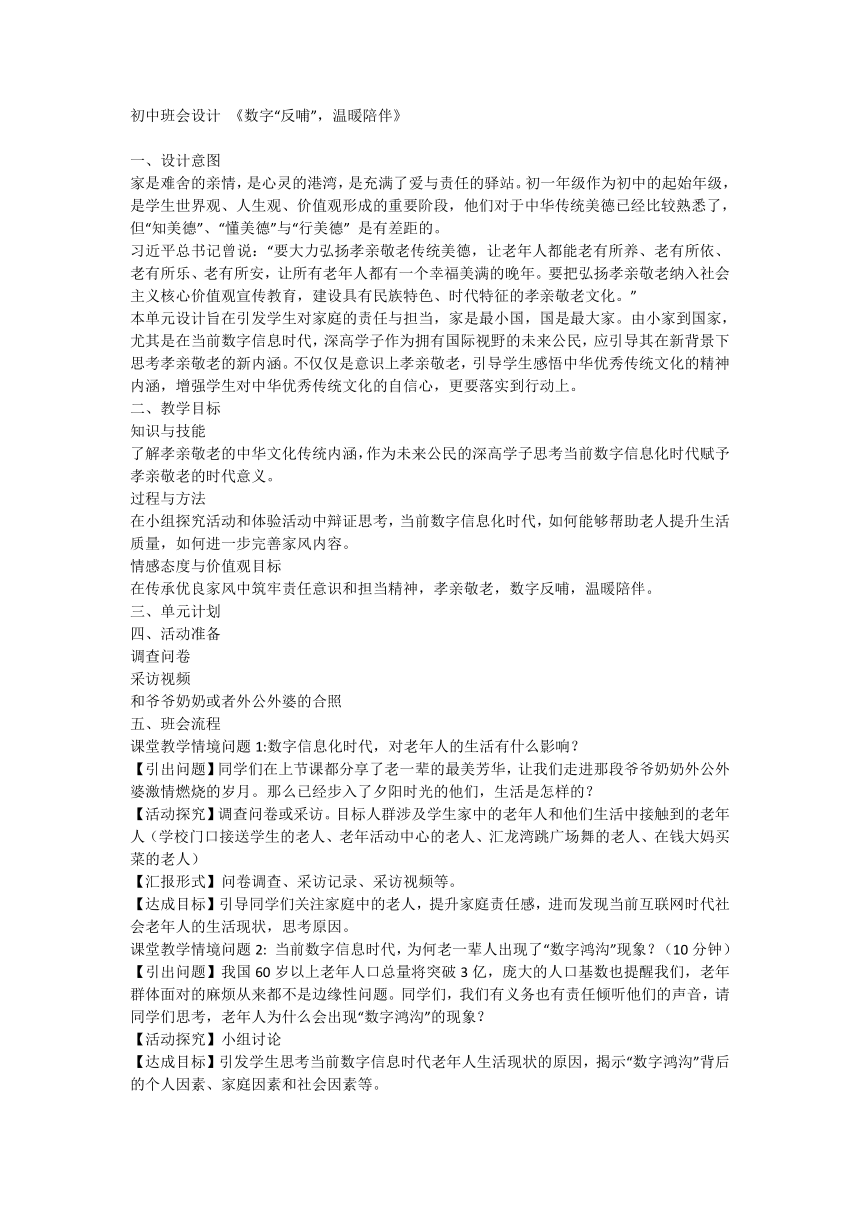 初中班会设计 《数字“反哺”，温暖陪伴》

一、设计意图
家是难舍的亲情，是心灵的港湾，是充满了爱与责任的驿站。初一年级作为初中的起始年级，是学生世界观、人生观、价值观形成的重要阶段，他们对于中华传统美德已经比较熟悉了，但“知美德”、“懂美德”与“行美德” 是有差距的。
习近平总书记曾说：“要大力弘扬孝亲敬老传统美德，让老年人都能老有所养、老有所依、老有所乐、老有所安，让所有老年人都有一个幸福美满的晚年。要把弘扬孝亲敬老纳入社会主义核心价值观宣传教育，建设具有民族特色、时代特征的孝亲敬老文化。”
本单元设计旨在引发学生对家庭的责任与担当，家是最小国，国是最大家。由小家到国家，尤其是在当前数字信息时代，深高学子作为拥有国际视野的未来公民，应引导其在新背景下思考孝亲敬老的新内涵。不仅仅是意识上孝亲敬老，引导学生感悟中华优秀传统文化的精神内涵，增强学生对中华优秀传统文化的自信心，更要落实到行动上。
二、教学目标
知识与技能
了解孝亲敬老的中华文化传统内涵，作为未来公民的深高学子思考当前数字信息化时代赋予孝亲敬老的时代意义。
过程与方法
在小组探究活动和体验活动中辩证思考，当前数字信息化时代，如何能够帮助老人提升生活质量，如何进一步完善家风内容。
情感态度与价值观目标
在传承优良家风中筑牢责任意识和担当精神，孝亲敬老，数字反哺，温暖陪伴。
三、单元计划
四、活动准备
调查问卷
采访视频
和爷爷奶奶或者外公外婆的合照
五、班会流程
课堂教学情境问题 1:数字信息化时代，对老年人的生活有什么影响？
【引出问题】同学们在上节课都分享了老一辈的最美芳华，让我们走进那段爷爷奶奶外公外婆激情燃烧的岁月。那么已经步入了夕阳时光的他们，生活是怎样的？
【活动探究】调查问卷或采访。目标人群涉及学生家中的老年人和他们生活中接触到的老年人（学校门口接送学生的老人、老年活动中心的老人、汇龙湾跳广场舞的老人、在钱大妈买菜的老人）
【汇报形式】问卷调查、采访记录、采访视频等。
【达成目标】引导同学们关注家庭中的老人，提升家庭责任感，进而发现当前互联网时代社会老年人的生活现状，思考原因。
课堂教学情境问题 2: 当前数字信息时代，为何老一辈人出现了“数字鸿沟”现象？（10 分钟）
【引出问题】我国 60 岁以上老年人口总量将突破 3 亿，庞大的人口基数也提醒我们，老年群体面对的麻烦从来都不是边缘性问题。同学们，我们有义务也有责任倾听他们的声音，请同学们思考，老年人为什么会出现“数字鸿沟”的现象？
【活动探究】小组讨论
【达成目标】引发学生思考当前数字信息时代老年人生活现状的原因，揭示“数字鸿沟”背后的个人因素、家庭因素和社会因素等。